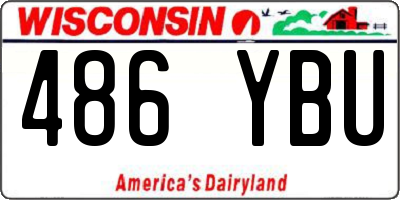 WISCONSIN

486 YBU

America's Dairyland